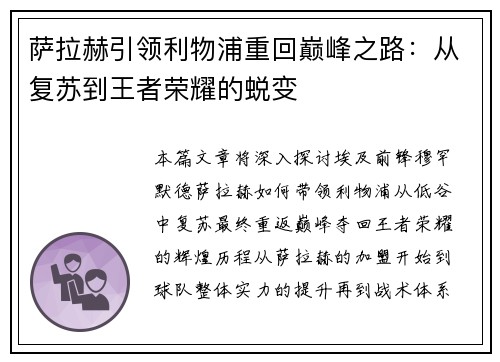 萨拉赫引领利物浦重回巅峰之路：从复苏到王者荣耀的蜕变

本篇文章将深入探讨埃及前锋穆罕默德萨拉赫如何带领利物浦从低谷中复苏最终重返巅峰夺回王者荣耀的辉煌历程从萨拉赫的加盟开始到球队整体实力的提升再到战术体系